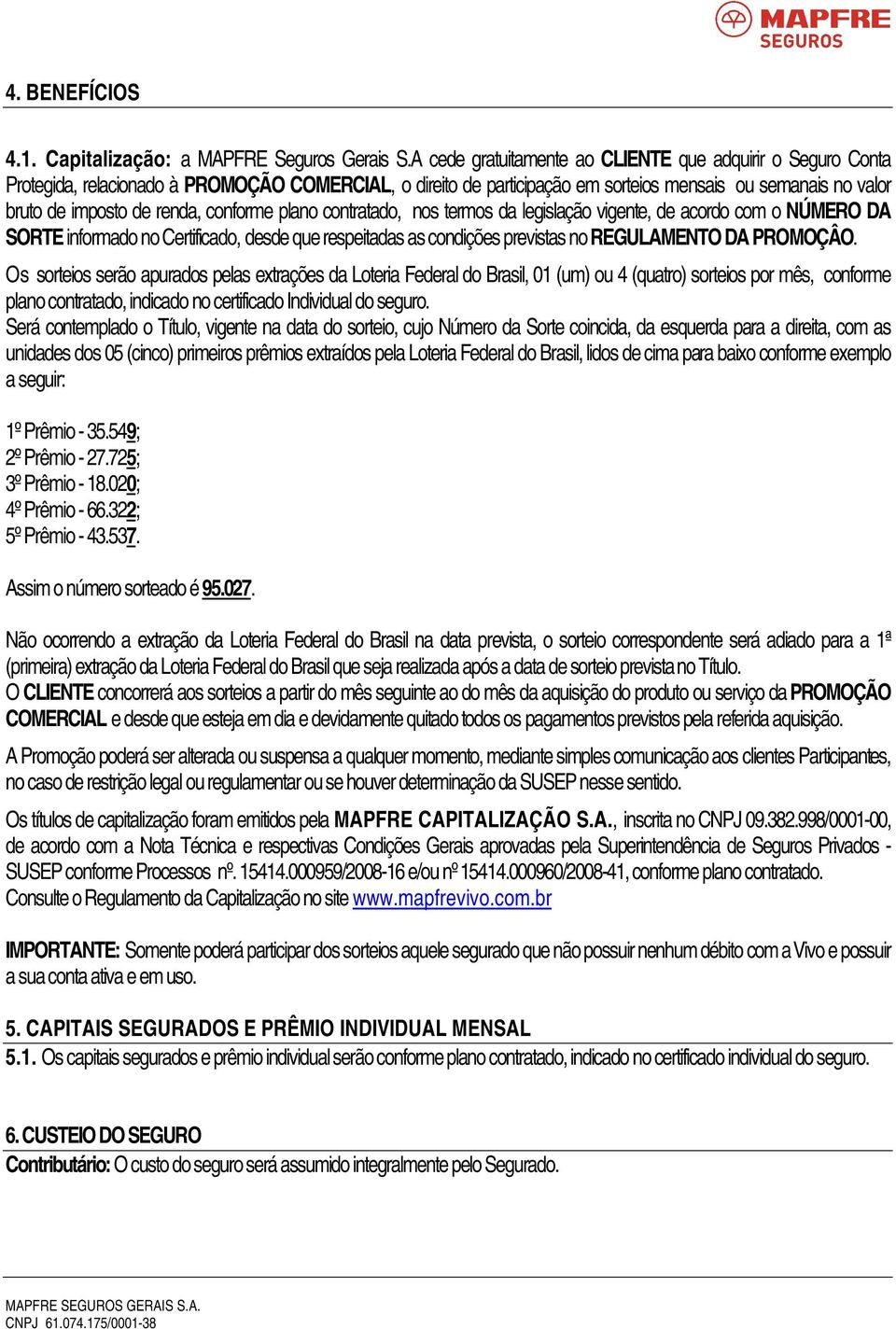 MAPFRE SEGUROS

4. BENEFÍCIOS

4.1. Capitalização: a MAPFRE Seguros Gerais S.A cede gratuitamente ao CLIENTE que adquirir o Seguro Conta Protegida, relacionado à PROMOÇÃO COMERCIAL, o direito de participação em sorteios mensais ou semanais no valor bruto de imposto de renda, conforme plano contratado, nos termos da legislação vigente, de acordo com o NÚMERO DA SORTE informado no Certificado, desde que respeitadas as condições previstas no REGULAMENTO DA PROMOÇÂO.
Os sorteios serão apurados pelas extrações da Loteria Federal do Brasil, 01 (um) ou 4 (quatro) sorteios por mês, conforme plano contratado, indicado no certificado Individual do seguro.
Será contemplado o Título, vigente na data do sorteio, cujo Número da Sorte coincida, da esquerda para a direita, com as unidades dos 05 (cinco) primeiros prêmios extraídos pela Loteria Federal do Brasil, lidos de cima para baixo conforme exemplo a seguir:

1º Prêmio - 35.549;
2º Prêmio - 27.725;
3º Prêmio - 18.020;
4º Prêmio - 66.322;
5º Prêmio - 43.537.

Assim o número sorteado é 95.027.

Não ocorrendo a extração da Loteria Federal do Brasil na data prevista, o sorteio correspondente será adiado para a 1ª (primeira) extração da Loteria Federal do Brasil que seja realizada após a data de sorteio prevista no Título.
O CLIENTE concorrerá aos sorteios a partir do mês seguinte ao do mês da aquisição do produto ou serviço da PROMOÇÃO COMERCIAL e desde que esteja em dia e devidamente quitado todos os pagamentos previstos pela referida aquisição.

A Promoção poderá ser alterada ou suspensa a qualquer momento, mediante simples comunicação aos clientes Participantes, no caso de restrição legal ou regulamentar ou se houver determinação da SUSEP nesse sentido.

Os títulos de capitalização foram emitidos pela MAPFRE CAPITALIZAÇÃO S.A., inscrita no CNPJ 09.382.998/0001-00, de acordo com a Nota Técnica e respectivas Condições Gerais aprovadas pela Superintendência de Seguros Privados - SUSEP conforme Processos nº. 15414.000959/2008-16 e/ou nº 15414.000960/2008-41, conforme plano contratado.
Consulte o Regulamento da Capitalização no site www.mapfrevivo.com.br

IMPORTANTE: Somente poderá participar dos sorteios aquele segurado que não possuir nenhum débito com a Vivo e possuir a sua conta ativa e em uso.

5. CAPITAIS SEGURADOS E PRÊMIO INDIVIDUAL MENSAL
5.1. Os capitais segurados e prêmio individual serão conforme plano contratado, indicado no certificado individual do seguro.

6. CUSTEIO DO SEGURO
Contributário: O custo do seguro será assumido integralmente pelo Segurado.

MAPFRE SEGUROS GERAIS S.A.
CNPJ 61.074.175/0001-38